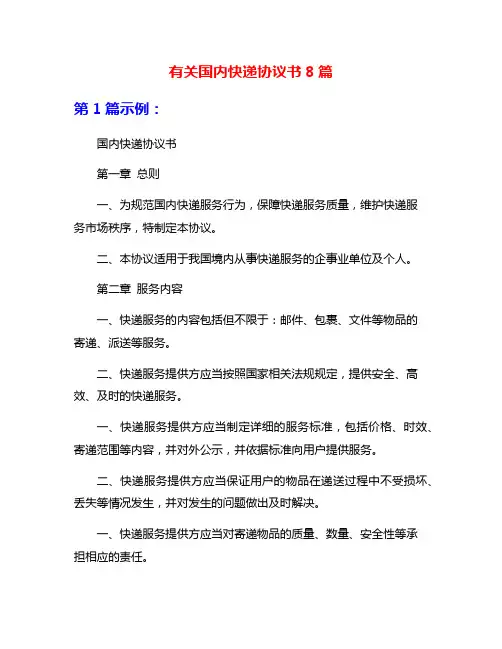 有关国内快递协议书 8 篇

第 1 篇示例：

国内快递协议书

第一章 总则

一、为规范国内快递服务行为，保障快递服务质量，维护快递服务市场秩序，特制定本协议。

二、本协议适用于我国境内从事快递服务的企事业单位及个人。

第二章 服务内容

一、快递服务的内容包括但不限于：邮件、包裹、文件等物品的寄递、派送等服务。

二、快递服务提供方应当按照国家相关法规规定，提供安全、高效、及时的快递服务。

一、快递服务提供方应当制定详细的服务标准，包括价格、时效、寄递范围等内容，并对外公示，并依据标准向用户提供服务。

二、快递服务提供方应当保证用户的物品在递送过程中不受损坏、丢失等情况发生，并对发生的问题做出及时解决。

一、快递服务提供方应当对寄递物品的质量、数量、安全性等承担相应的责任。